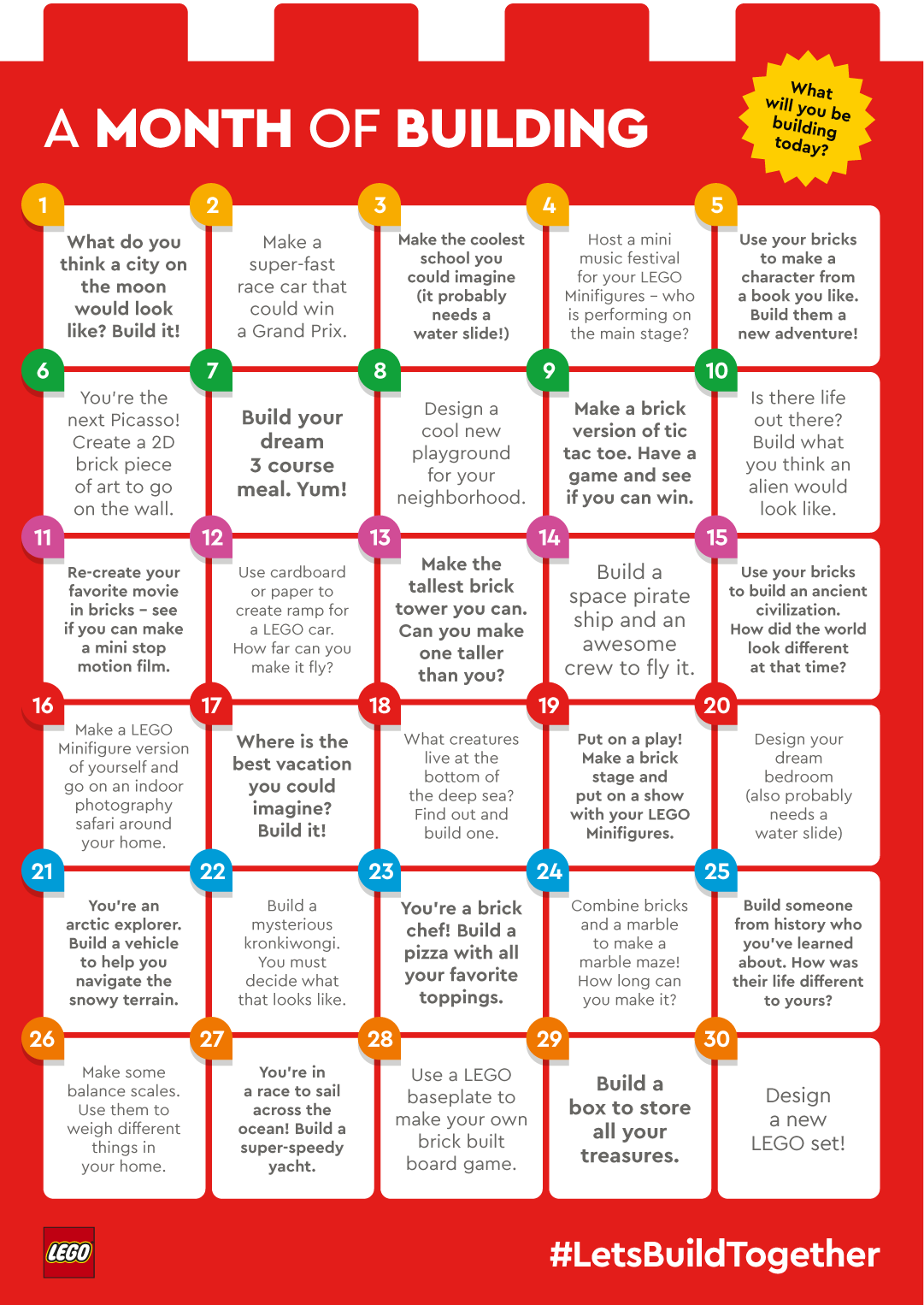 A MONTH OF BUILDING

What will you be building today?

1
What do you think a city on the moon would look like? Build it!

2
Make a super-fast race car that could win a Grand Prix.

3
Make the coolest school you could imagine (it probably needs a water slide!)

4
Host a mini music festival for your LEGO Minifigures – who is performing on the main stage?

5
Use your bricks to make a character from a book you like. Build them a new adventure!

6
You're the next Picasso! Create a 2D brick piece of art to go on the wall.

7
Build your dream 3 course meal. Yum!

8
Design a cool new playground for your neighborhood.

9
Make a brick version of tic tac toe. Have a game and see if you can win.

10
Is there life out there? Build what you think an alien would look like.

11
Re-create your favorite movie in bricks – see if you can make a mini stop motion film.

12
Use cardboard or paper to create ramp for a LEGO car. How far can you make it fly?

13
Make the tallest brick tower you can. Can you make one taller than you?

14
Build a space pirate ship and an awesome crew to fly it.

15
Use your bricks to build an ancient civilization. How did the world look different at that time?

16
Make a LEGO Minifigure version of yourself and go on an indoor photography safari around your home.

17
Where is the best vacation you could imagine? Build it!

18
What creatures live at the bottom of the deep sea? Find out and build one.

19
Put on a play! Make a brick stage and put on a show with your LEGO Minifigures.

20
Design your dream bedroom (also probably needs a water slide)

21
You're an arctic explorer. Build a vehicle to help you navigate the snowy terrain.

22
Build a mysterious kronkiwongi. You must decide what that looks like.

23
You're a brick chef! Build a pizza with all your favorite toppings.

24
Combine bricks and a marble to make a marble maze! How long can you make it?

25
Build someone from history who you've learned about. How was their life different to yours?

26
Make some balance scales. Use them to weigh different things in your home.

27
You're in a race to sail across the ocean! Build a super-speedy yacht.

28
Use a LEGO baseplate to make your own brick built board game.

29
Build a box to store all your treasures.

30
Design a new LEGO set!

LEGO

#LetsBuildTogether